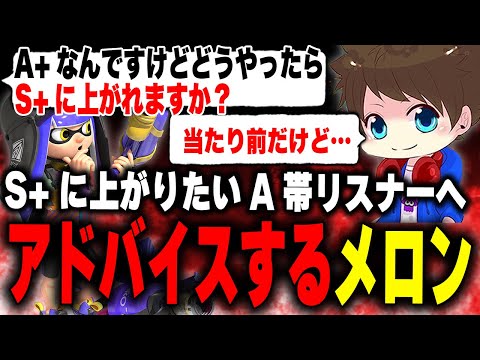 A+ なんですけどどうやったら
S+ に上がれますか？

当たり前だけど…

S+ に上がりたい A 帯リスナーへ
アドバイスするメロン